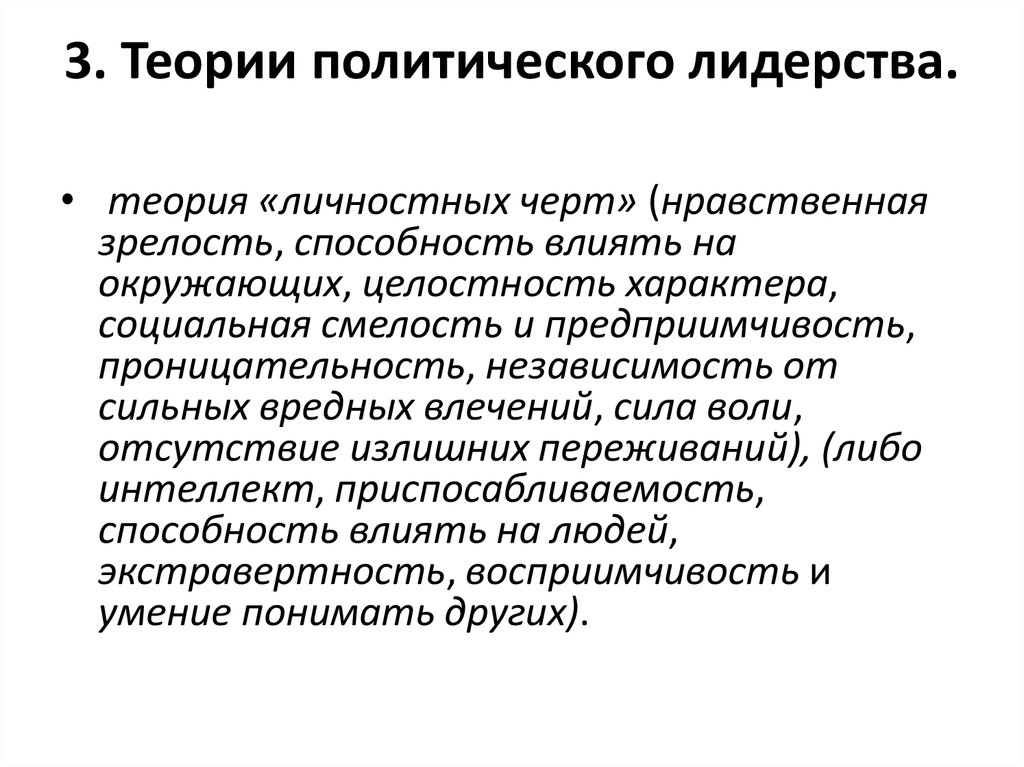 3. Теории политического лидерства.

• теория «личностных черт» (нравственная зрелость, способность влиять на окружающих, целостность характера, социальная смелость и предприимчивость, проницательность, независимость от сильных вредных влечений, сила воли, отсутствие излишних переживаний), (либо интеллект, приспосабливаемость, способность влиять на людей, экстравертность, восприимчивость и умение понимать других).